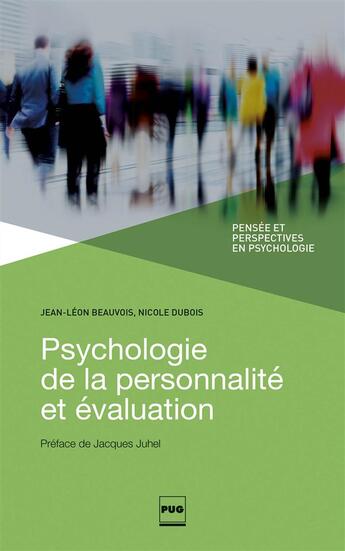 PENSÉE ET PERSPECTIVES EN PSYCHOLOGIE

JEAN-LÉON BEAUVOIS, NICOLE DUBOIS

Psychologie de la personnalité et évaluation

Préface de Jacques Juhel

PUG